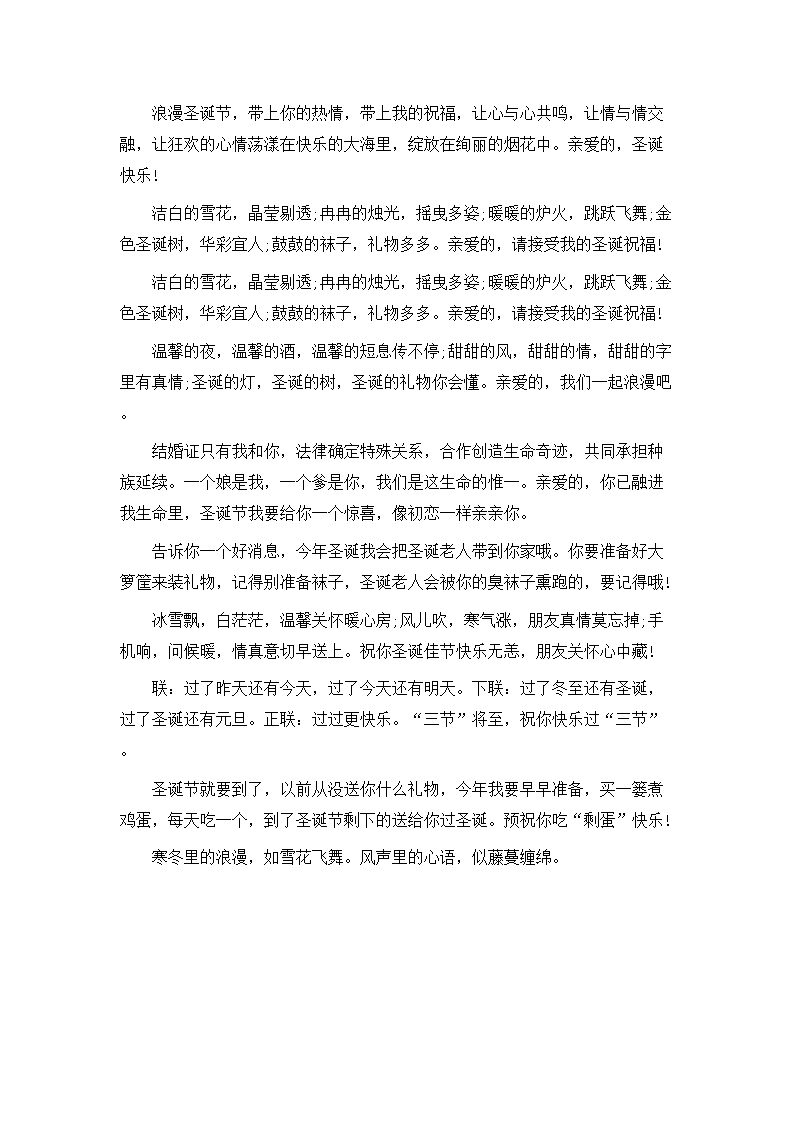 浪漫圣诞节，带上你的热情，带上我的祝福，让心与心共鸣，让情与情交融，让狂欢的心情荡漾在快乐的大海里，绽放在绚丽的烟花中。亲爱的，圣诞快乐！

洁白的雪花，晶莹剔透;冉冉的烛光，摇曳多姿;暖暖的炉火，跳跃飞舞;金色圣诞树，华彩宜人;鼓鼓的袜子，礼物多多。亲爱的，请接受我的圣诞祝福！

洁白的雪花，晶莹剔透;冉冉的烛光，摇曳多姿;暖暖的炉火，跳跃飞舞;金色圣诞树，华彩宜人;鼓鼓的袜子，礼物多多。亲爱的，请接受我的圣诞祝福！

温馨的夜，温馨的酒，温馨的短息传不停;甜甜的风，甜甜的情，甜甜的字里有真情;圣诞的灯，圣诞的树，圣诞的礼物你会懂。亲爱的，我们一起浪漫吧。

结婚证只有我和你，法律确定特殊关系，合作创造生命奇迹，共同承担种族延续。一个娘是我，一个爹是你，我们是这生命的惟一。亲爱的，你已融进我生命里，圣诞节我要给你一个惊喜，像初恋一样亲亲你。

告诉你一个好消息，今年圣诞我会把圣诞老人带到你家哦。你要准备好大箩筐来装礼物，记得别准备袜子，圣诞老人会被你的臭袜子熏跑的，要记得哦！

冰雪飘，白茫茫，温馨关怀暖心房;风儿吹，寒气涨，朋友真情莫忘掉;手机响，问候暖，情真意切早送上。祝你圣诞佳节快乐无恙，朋友关怀心中藏！

联：过了昨天还有今天，过了今天还有明天。下联：过了冬至还有圣诞，过了圣诞还有元旦。正联：过过更快乐。“三节”将至，祝你快乐过“三节”。

圣诞节就要到了，以前从没送你什么礼物，今年我要早早准备，买一篓煮鸡蛋，每天吃一个，到了圣诞节剩下的送给你过圣诞。预祝你吃“剩蛋”快乐！

寒冬里的浪漫，如雪花飞舞。风声里的心语，似藤蔓缠绵。